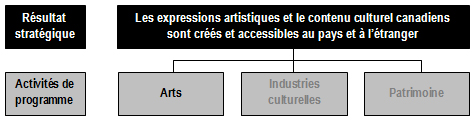 Résultat stratégique

Les expressions artistiques et le contenu culturel canadiens sont créés et accessibles au pays et à l'étranger

Activités de programme

Arts

Industries culturelles

Patrimoine